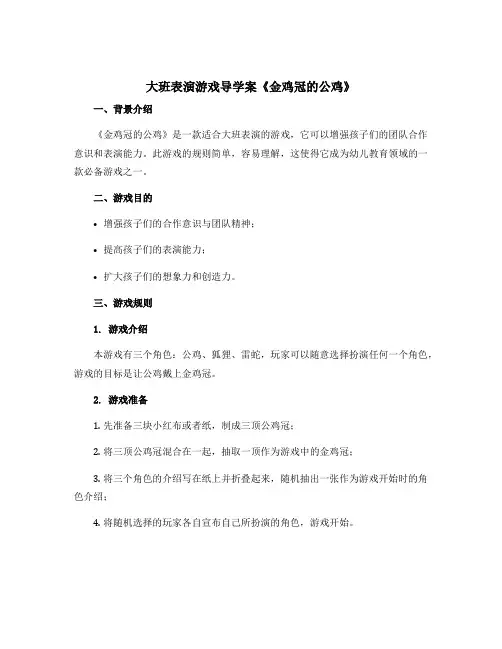 大班表演游戏导学案《金鸡冠的公鸡》

一、背景介绍

《金鸡冠的公鸡》是一款适合大班表演的游戏，它可以增强孩子们的团队合作意识和表演能力。此游戏的规则简单，容易理解，这使得它成为幼儿教育领域的一款必备游戏之一。

二、游戏目的

• 增强孩子们的合作意识与团队精神；

• 提高孩子们的表演能力；

• 扩大孩子们的想象力和创造力。

三、游戏规则

1. 游戏介绍

本游戏有三个角色：公鸡、狐狸、雷蛇，玩家可以随意选择扮演任何一个角色，游戏的目标是让公鸡戴上金鸡冠。

2. 游戏准备

1. 先准备三块小红布或者纸，制成三顶公鸡冠；

2. 将三顶公鸡冠混合在一起，抽取一顶作为游戏中的金鸡冠；

3. 将三个角色的介绍写在纸上并折叠起来，随机抽出一张作为游戏开始时的角色介绍；

4. 将随机选择的玩家各自宣布自己所扮演的角色，游戏开始。